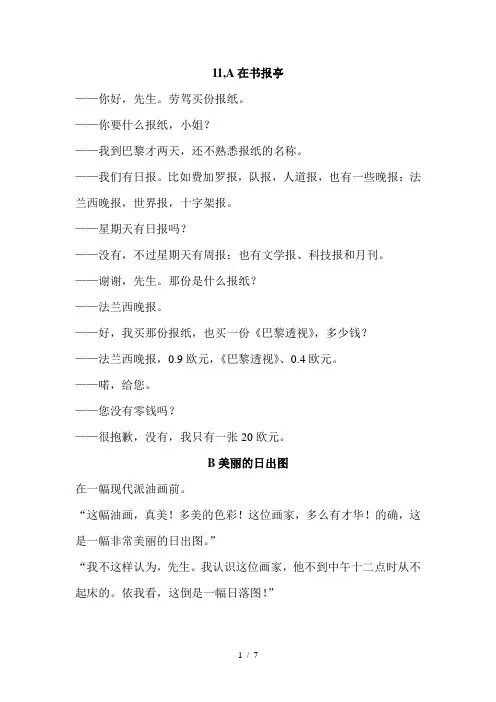 11.A 在书报亭

——你好，先生。劳驾买份报纸。

——你要什么报纸，小姐？

——我到巴黎才两天，还不熟悉报纸的名称。

——我们有日报。比如费加罗报，队报，人道报，也有一些晚报：法兰西晚报，世界报，十字架报。

——星期天有日报吗？

——没有，不过星期天有周报；也有文学报、科技报和月刊。

——谢谢，先生。那份是什么报纸？

——法兰西晚报。

——好，我买那份报纸，也买一份《巴黎透视》，多少钱？

——法兰西晚报，0.9 欧元，《巴黎透视》、0.4 欧元。

——喏，给您。

——您没有零钱吗？

——很抱歉，没有，我只有一张 20 欧元。

B 美丽的日出图

在一幅现代派油画前。

“这幅油画，真美！多美的色彩！这位画家，多么有才华！的确，这是一幅非常美丽的日出图。”

“我不这样认为，先生。我认识这位画家，他不到中午十二点时从不起床的。依我看，这倒是一幅日落图！”

1 / 7